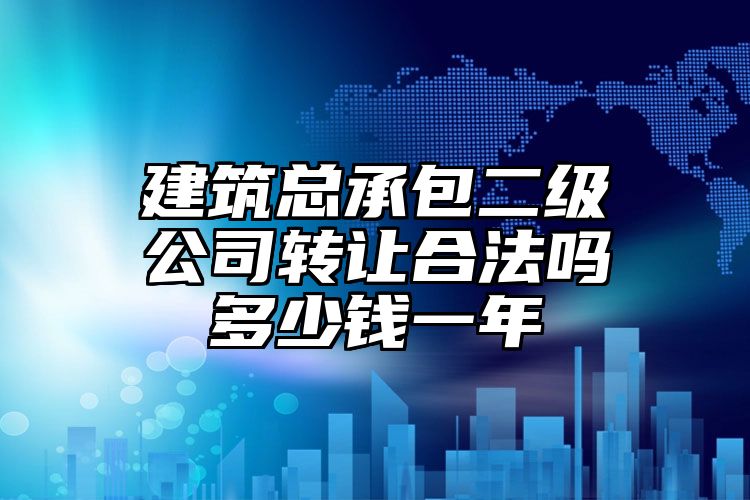 建筑总承包二级公司转让合法吗多少钱一年